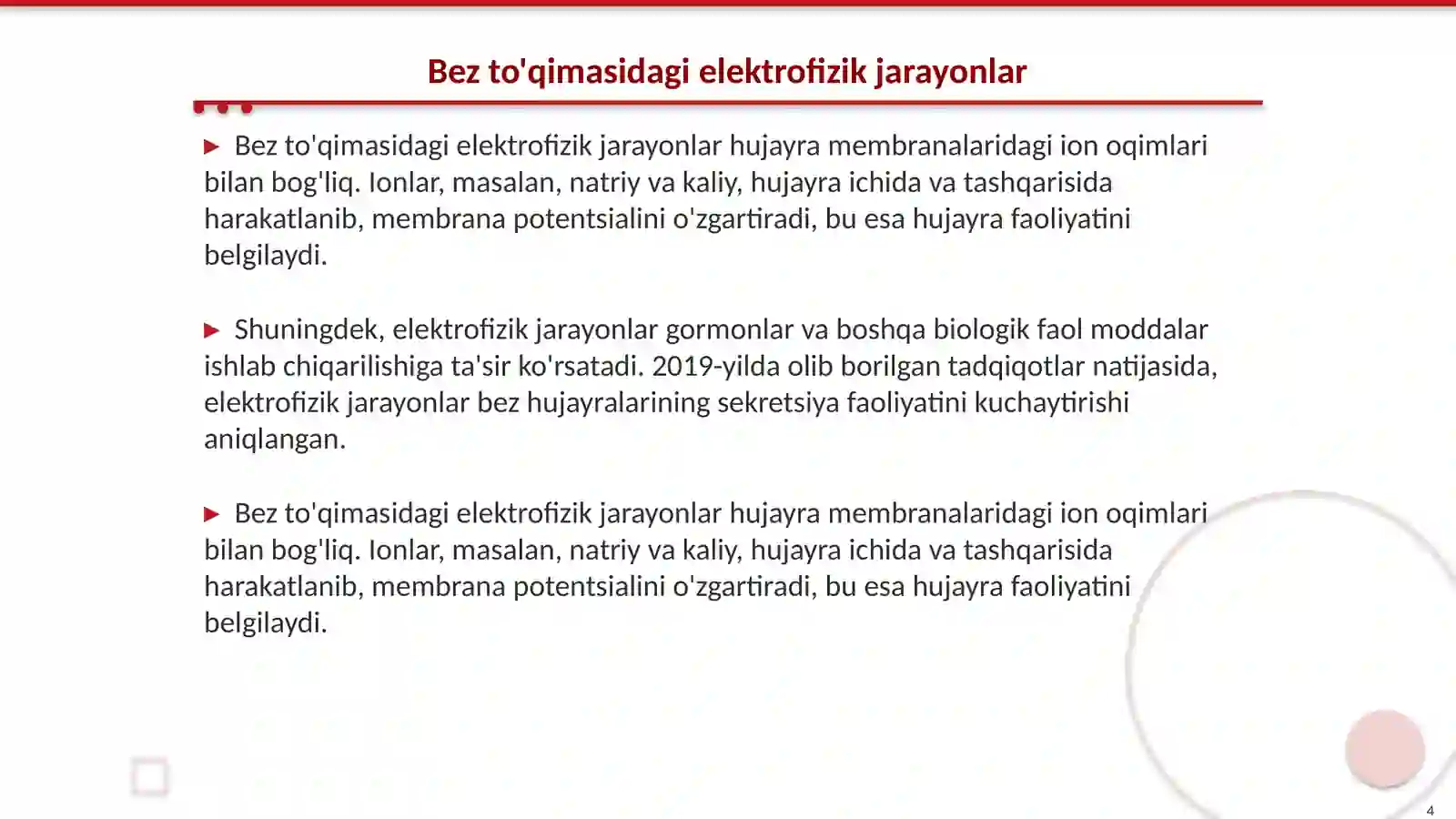 Bez to'qimasidagi elektrofizik jarayonlar

▶ Bez to'qimasidagi elektrofizik jarayonlar hujayra membranalaridagi ion oqimlari bilan bog'liq. Ionlar, masalan, natriy va kaliy, hujayra ichida va tashqarisida harakatlanib, membrana potentsialini o'zgartiradi, bu esa hujayra faoliyatini belgilaydi.

▶ Shuningdek, elektrofizik jarayonlar gormonlar va boshqa biologik faol moddalar ishlab chiqarilishiga ta'sir ko'rsatadi. 2019-yilda olib borilgan tadqiqotlar natijasida, elektrofizik jarayonlar bez hujayralarining sekretsiya faoliyatini kuchaytirishi aniqlangan.

▶ Bez to'qimasidagi elektrofizik jarayonlar hujayra membranalaridagi ion oqimlari bilan bog'liq. Ionlar, masalan, natriy va kaliy, hujayra ichida va tashqarisida harakatlanib, membrana potentsialini o'zgartiradi, bu esa hujayra faoliyatini belgilaydi.

4